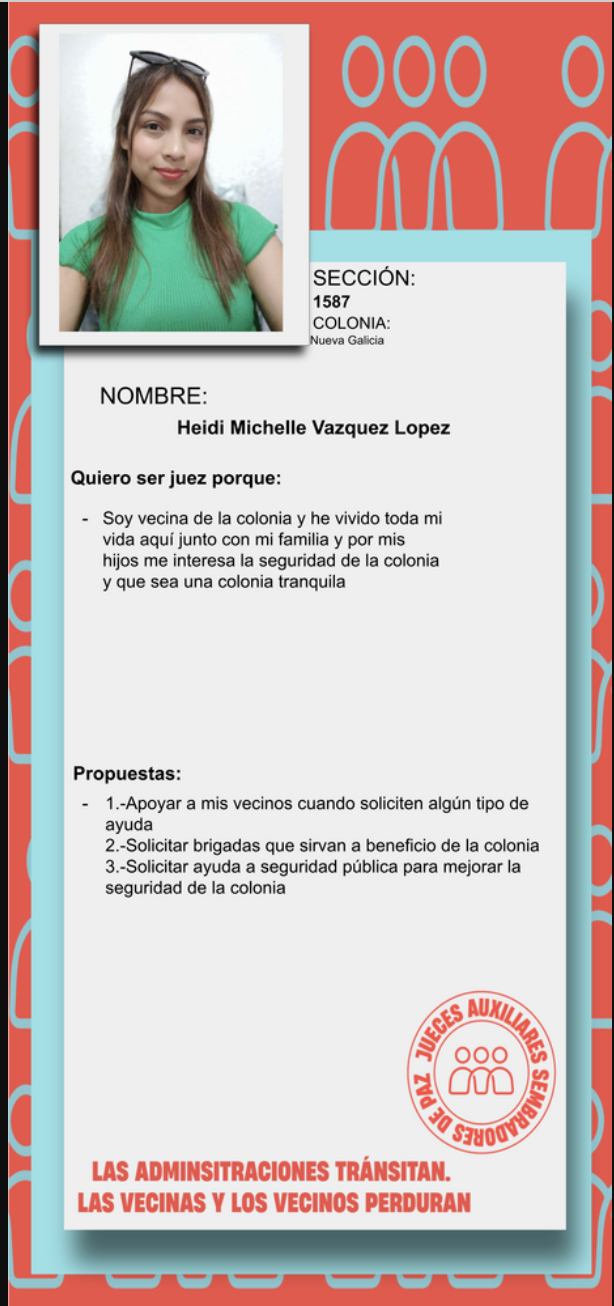 SECCIÓN:
1587
COLONIA:
Nueva Galicia

NOMBRE:
Heidi Michelle Vazquez Lopez

Quiero ser juez porque:

- Soy vecina de la colonia y he vivido toda mi vida aquí junto con mi familia y por mis hijos me interesa la seguridad de la colonia y que sea una colonia tranquila

Propuestas:

- 1.-Apoyar a mis vecinos cuando soliciten algún tipo de ayuda
2.-Solicitar brigadas que sirvan a beneficio de la colonia
3.-Solicitar ayuda a seguridad pública para mejorar la seguridad de la colonia

JUECES AUXILIARES SEMBRADORES DE PAZ

LAS ADMINSITRACIONES TRÁNSITAN.
LAS VECINAS Y LOS VECINOS PERDURAN